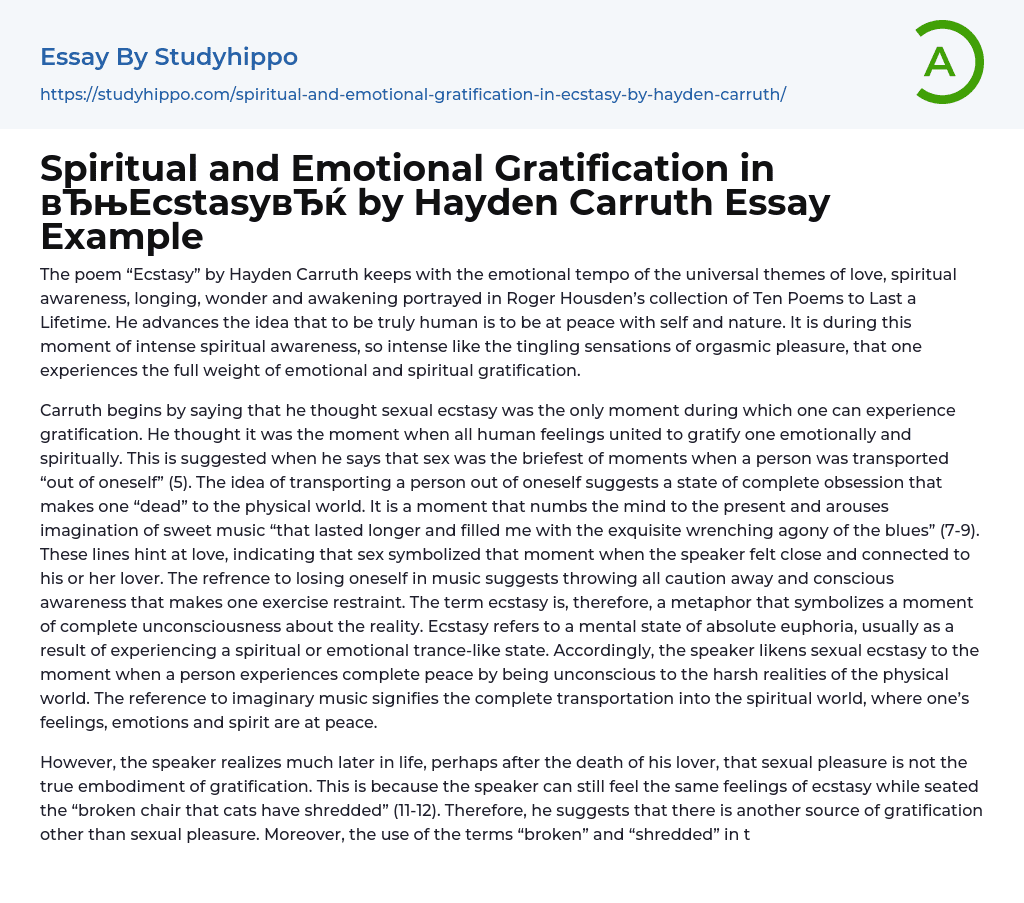 Essay By Studyhippo

https://studyhippo.com/spiritual-and-emotional-gratification-in-ecstasy-by-hayden-carruth/

A

Spiritual and Emotional Gratification in вЂњEcstasyвЂќ by Hayden Carruth Essay Example

The poem “Ecstasy” by Hayden Carruth keeps with the emotional tempo of the universal themes of love, spiritual awareness, longing, wonder and awakening portrayed in Roger Housden’s collection of Ten Poems to Last a Lifetime. He advances the idea that to be truly human is to be at peace with self and nature. It is during this moment of intense spiritual awareness, so intense like the tingling sensations of orgasmic pleasure, that one experiences the full weight of emotional and spiritual gratification.

Carruth begins by saying that he thought sexual ecstasy was the only moment during which one can experience gratification. He thought it was the moment when all human feelings united to gratify one emotionally and spiritually. This is suggested when he says that sex was the briefest of moments when a person was transported “out of oneself” (5). The idea of transporting a person out of oneself suggests a state of complete obsession that makes one “dead” to the physical world. It is a moment that numbs the mind to the present and arouses imagination of sweet music “that lasted longer and filled me with the exquisite wrenching agony of the blues” (7-9). These lines hint at love, indicating that sex symbolized that moment when the speaker felt close and connected to his or her lover. The refrence to losing oneself in music suggests throwing all caution away and conscious awareness that makes one exercise restraint. The term ecstasy is, therefore, a metaphor that symbolizes a moment of complete unconsciousness about the reality. Ecstasy refers to a mental state of absolute euphoria, usually as a result of experiencing a spiritual or emotional trance-like state. Accordingly, the speaker likens sexual ecstasy to the moment when a person experiences complete peace by being unconscious to the harsh realities of the physical world. The reference to imaginary music signifies the complete transportation into the spiritual world, where one’s feelings, emotions and spirit are at peace.

However, the speaker realizes much later in life, perhaps after the death of his lover, that sexual pleasure is not the true embodiment of gratification. This is because the speaker can still feel the same feelings of ecstasy while seated the “broken chair that cats have shredded” (11-12). Therefore, he suggests that there is another source of gratification other than sexual pleasure. Moreover, the use of the terms “broken” and “shredded” in t